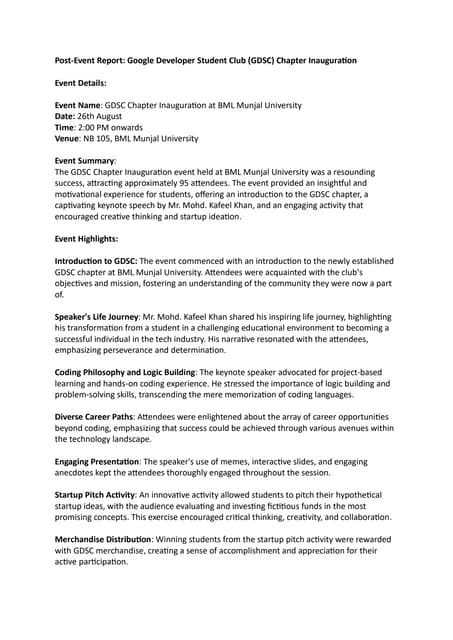 Post-Event Report: Google Developer Student Club (GDSC) Chapter Inauguration

Event Details:

Event Name: GDSC Chapter Inauguration at BML Munjal University
Date: 26th August
Time: 2:00 PM onwards
Venue: NB 105, BML Munjal University

Event Summary:
The GDSC Chapter Inauguration event held at BML Munjal University was a resounding success, attracting approximately 95 attendees. The event provided an insightful and motivational experience for students, offering an introduction to the GDSC chapter, a captivating keynote speech by Mr. Mohd. Kafeel Khan, and an engaging activity that encouraged creative thinking and startup ideation.

Event Highlights:

Introduction to GDSC: The event commenced with an introduction to the newly established GDSC chapter at BML Munjal University. Attendees were acquainted with the club's objectives and mission, fostering an understanding of the community they were now a part of.

Speaker's Life Journey: Mr. Mohd. Kafeel Khan shared his inspiring life journey, highlighting his transformation from a student in a challenging educational environment to becoming a successful individual in the tech industry. His narrative resonated with the attendees, emphasizing perseverance and determination.

Coding Philosophy and Logic Building: The keynote speaker advocated for project-based learning and hands-on coding experience. He stressed the importance of logic building and problem-solving skills, transcending the mere memorization of coding languages.

Diverse Career Paths: Attendees were enlightened about the array of career opportunities beyond coding, emphasizing that success could be achieved through various avenues within the technology landscape.

Engaging Presentation: The speaker's use of memes, interactive slides, and engaging anecdotes kept the attendees thoroughly engaged throughout the session.

Startup Pitch Activity: An innovative activity allowed students to pitch their hypothetical startup ideas, with the audience evaluating and investing fictitious funds in the most promising concepts. This exercise encouraged critical thinking, creativity, and collaboration.

Merchandise Distribution: Winning students from the startup pitch activity were rewarded with GDSC merchandise, creating a sense of accomplishment and appreciation for their active participation.